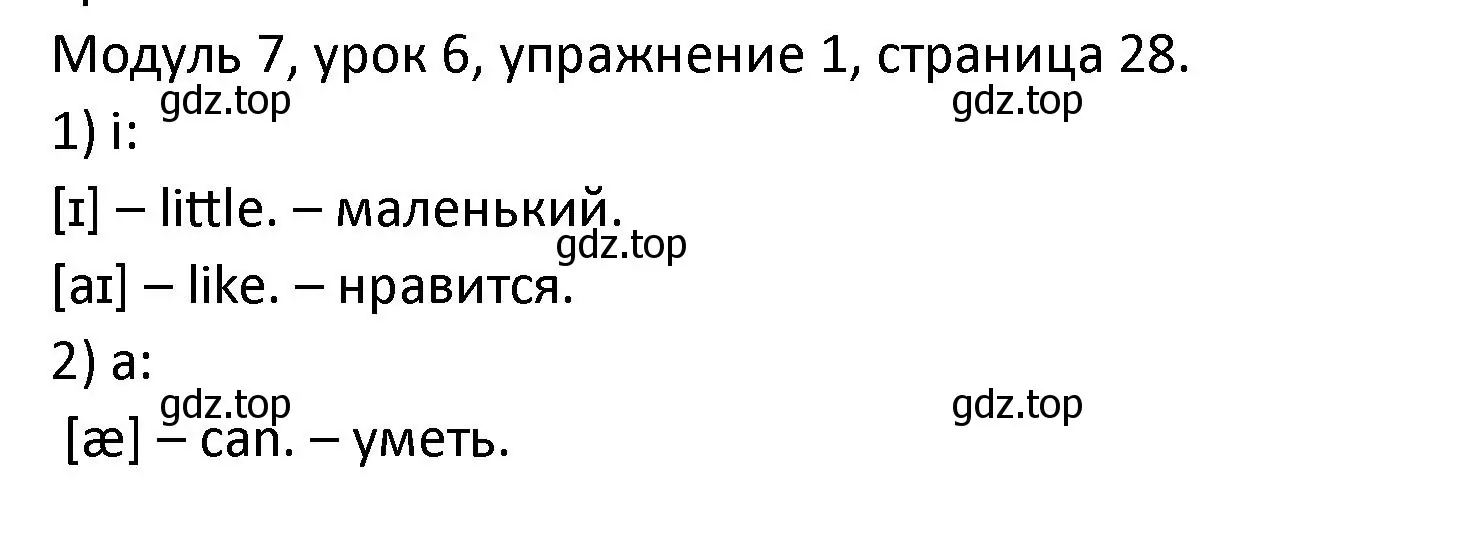 Модуль 7, урок 6, упражнение 1, страница 28.

gdz.top gdz.top

1) i:

[ɪ] – little. – маленький.

gdz.top

[aɪ] – like. – нравится.

2) a:

gdz.top gdz.top

[æ] – can. – уметь.